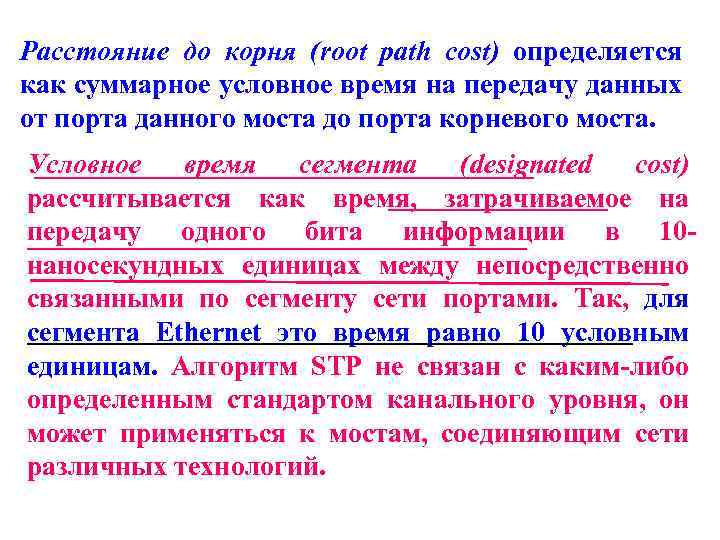 Расстояние до корня (root path cost) определяется как суммарное условное время на передачу данных от порта данного моста до порта корневого моста.

Условное время сегмента (designated cost) рассчитывается как время, затрачиваемое на передачу одного бита информации в 10-наносекундных единицах между непосредственно связанными по сегменту сети портами. Так, для сегмента Ethernet это время равно 10 условным единицам. Алгоритм STP не связан с каким-либо определенным стандартом канального уровня, он может применяться к мостам, соединяющим сети различных технологий.